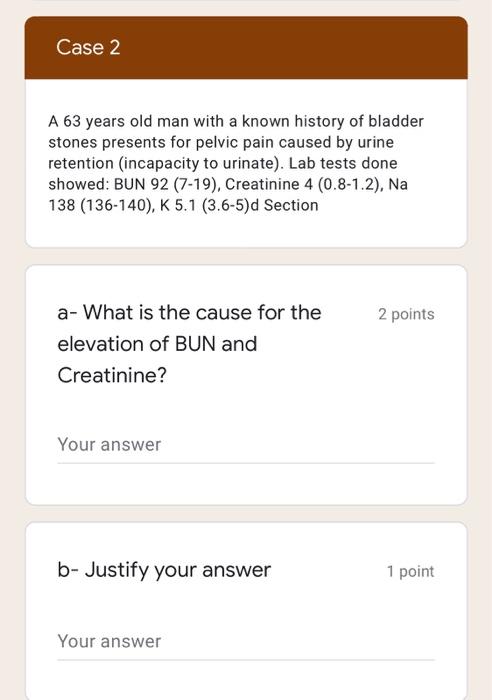 Case 2

A 63 years old man with a known history of bladder stones presents for pelvic pain caused by urine retention (incapacity to urinate). Lab tests done showed: BUN 92 (7-19), Creatinine 4 (0.8-1.2), Na 138 (136-140), K 5.1 (3.6-5)d Section

a- What is the cause for the elevation of BUN and Creatinine?

2 points

Your answer

b- Justify your answer

1 point

Your answer